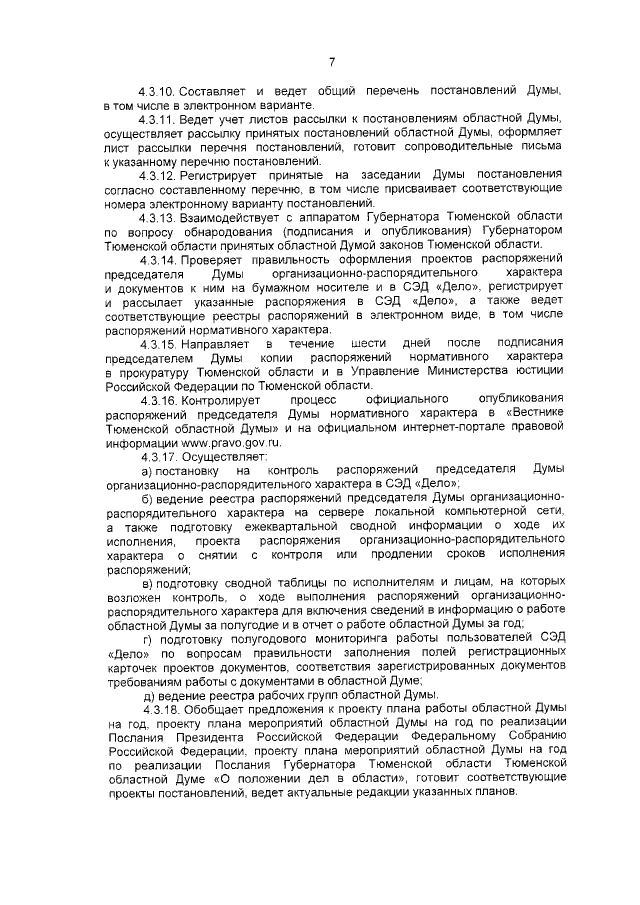 7

4.3.10. Составляет и ведет общий перечень постановлений Думы, в том числе в электронном варианте.

4.3.11. Ведет учет листов рассылки к постановлениям областной Думы, осуществляет рассылку принятых постановлений областной Думы, оформляет лист рассылки перечня постановлений, готовит сопроводительные письма к указанному перечню постановлений.

4.3.12. Регистрирует принятые на заседании Думы постановления согласно составленному перечню, в том числе присваивает соответствующие номера электронному варианту постановлений.

4.3.13. Взаимодействует с аппаратом Губернатора Тюменской области по вопросу обнародования (подписания и опубликования) Губернатором Тюменской области принятых областной Думой законов Тюменской области.

4.3.14. Проверяет правильность оформления проектов распоряжений председателя Думы организационно-распорядительного характера и документов к ним на бумажном носителе и в СЭД «Дело», регистрирует и рассылает указанные распоряжения в СЭД «Дело», а также ведет соответствующие реестры распоряжений в электронном виде, в том числе распоряжений нормативного характера.

4.3.15. Направляет в течение шести дней после подписания председателем Думы копии распоряжений нормативного характера в прокуратуру Тюменской области и в Управление Министерства юстиции Российской Федерации по Тюменской области.

4.3.16. Контролирует процесс официального опубликования распоряжений председателя Думы нормативного характера в «Вестнике Тюменской областной Думы» и на официальном интернет-портале правовой информации www.pravo.gov.ru.

4.3.17. Осуществляет:

а) постановку на контроль распоряжений председателя Думы организационно-распорядительного характера в СЭД «Дело»;

б) ведение реестра распоряжений председателя Думы организационно-распорядительного характера на сервере локальной компьютерной сети, а также подготовку ежеквартальной сводной информации о ходе их исполнения, проекта распоряжения организационно-распорядительного характера о снятии с контроля или продлении сроков исполнения распоряжений;

в) подготовку сводной таблицы по исполнителям и лицам, на которых возложен контроль, о ходе выполнения распоряжений организационно-распорядительного характера для включения сведений в информацию о работе областной Думы за полугодие и в отчет о работе областной Думы за год;

г) подготовку полугодового мониторинга работы пользователей СЭД «Дело» по вопросам правильности заполнения полей регистрационных карточек проектов документов, соответствия зарегистрированных документов требованиям работы с документами в областной Думе;

д) ведение реестра рабочих групп областной Думы.

4.3.18. Обобщает предложения к проекту плана работы областной Думы на год, проекту плана мероприятий областной Думы на год по реализации Послания Президента Российской Федерации Федеральному Собранию Российской Федерации, проекту плана мероприятий областной Думы на год по реализации Послания Губернатора Тюменской области Тюменской областной Думе «О положении дел в области», готовит соответствующие проекты постановлений, ведет актуальные редакции указанных планов.